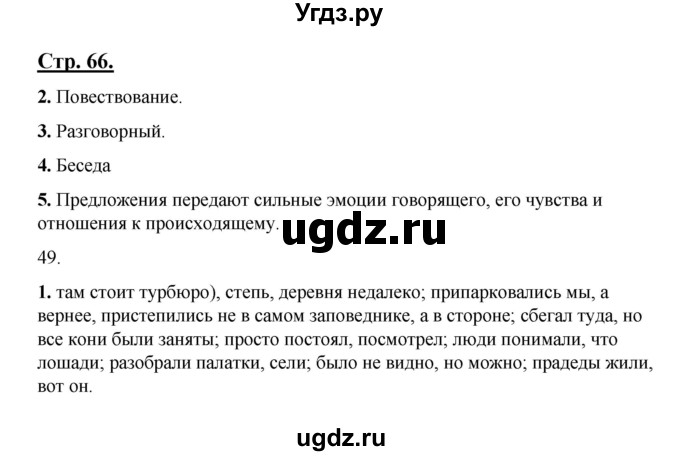 Угдз.ру

Стр. 66.

2. Повествование.

3. Разговорный.

4. Беседа

5. Предложения передают сильные эмоции говорящего, его чувства и отношения к происходящему.

ugdz.ru

49.

1. там стоит турбюро), степь, деревня недалеко; припарковались мы, а вернее, пристепились не в самом заповеднике, а в стороне; сбегал туда, но все кони были заняты; просто постоял, посмотрел; люди понимали, что лошади; разобрали палатки, сели; было не видно, но можно; прадеды жили, вот он.

ugdz.ru